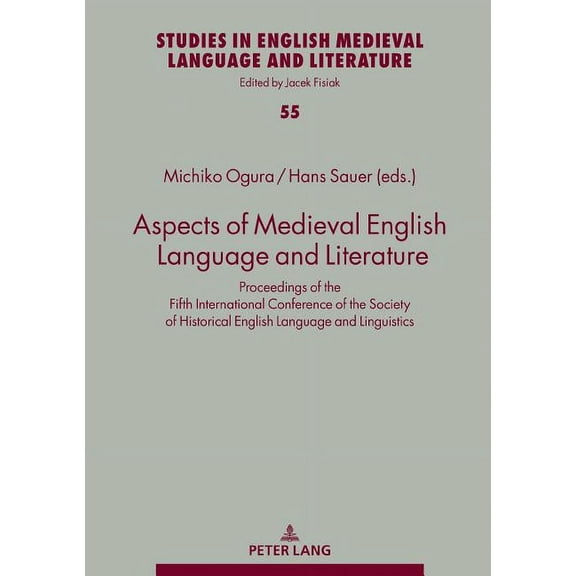 STUDIES IN ENGLISH MEDIEVAL LANGUAGE AND LITERATURE
Edited by Jacek Fisiak

55

Michiko Ogura / Hans Sauer (eds.)

Aspects of Medieval English Language and Literature

Proceedings of the Fifth International Conference of the Society of Historical English Language and Linguistics

PETER LANG